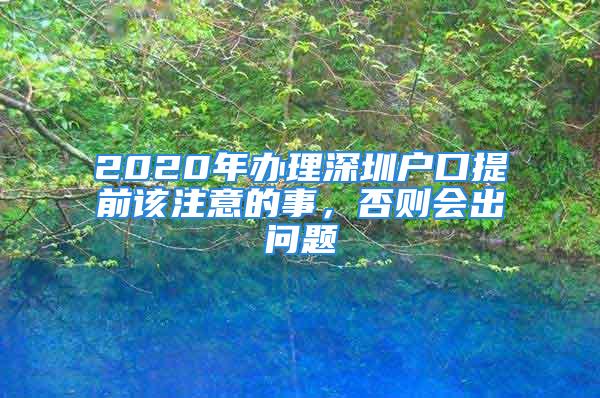 2020年办理深圳户口提前该注意的事，否则会出问题